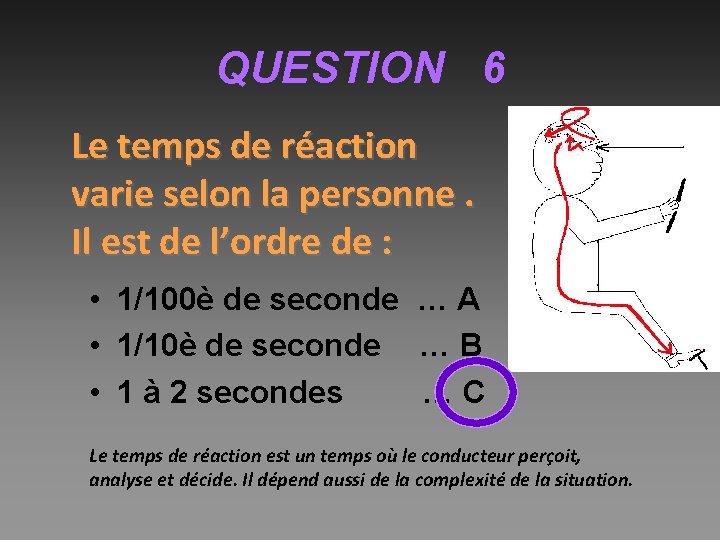 QUESTION 6

Le temps de réaction varie selon la personne . Il est de l'ordre de :

• 1/100è de seconde ... A
• 1/10è de seconde ... B
• 1 à 2 secondes ... C

Le temps de réaction est un temps où le conducteur perçoit, analyse et décide. Il dépend aussi de la complexité de la situation.